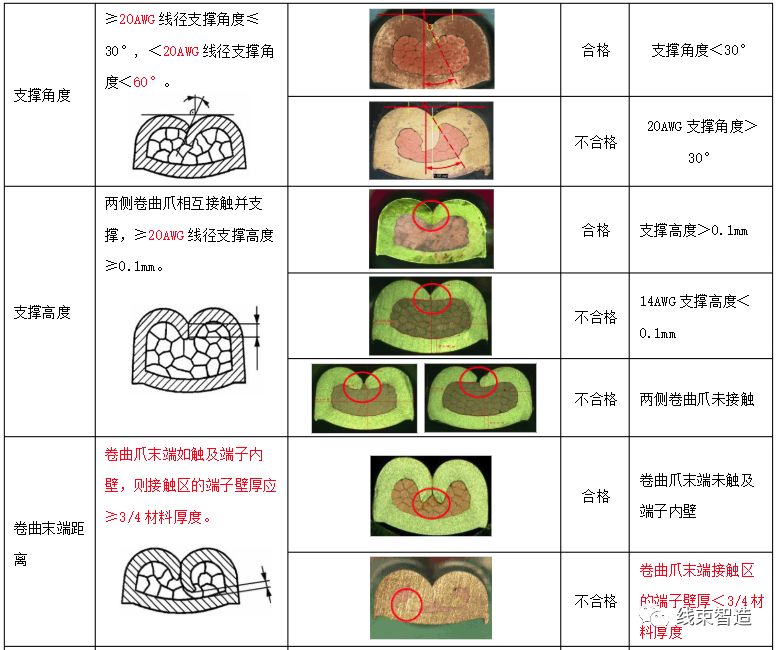 | 支撑角度 | ≥20AWG线径支撑角度≤30°，<20AWG线径支撑角度<60°。 |  | 合格 | 支撑角度<30° |
|---|---|---|---|---|
|  |  |  | 不合格 | 20AWG支撑角度>30° |
| 支撑高度 | 两侧卷曲爪相互接触并支撑，≥20AWG线径支撑高度≥0.1mm。 |  | 合格 | 支撑高度>0.1mm |
|  |  |  | 不合格 | 14AWG支撑高度<0.1mm |
|  |  |  | 不合格 | 两侧卷曲爪未接触 |
| 卷曲末端距离 | 卷曲爪末端如触及端子内壁，则接触区的端子壁厚应≥3/4材料厚度。 |  | 合格 | 卷曲爪末端未触及端子内壁 |
|  |  |  | 不合格 | 卷曲爪末端接触区的端子壁厚<3/4材料厚度 |

线束智造